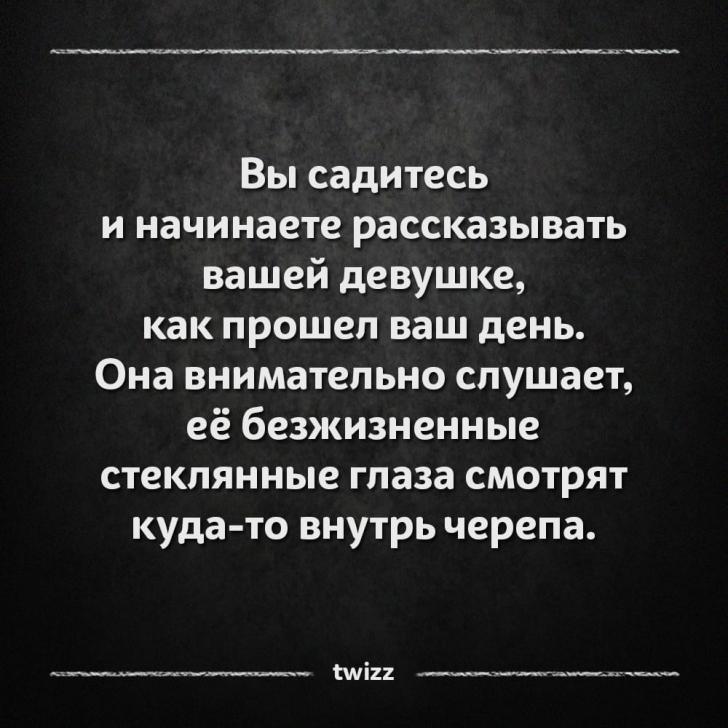 Вы садитесь и начинаете рассказывать вашей девушке, как прошел ваш день. Она внимательно слушает, её безжизненные стеклянные глаза смотрят куда-то внутрь черепа.

twizz